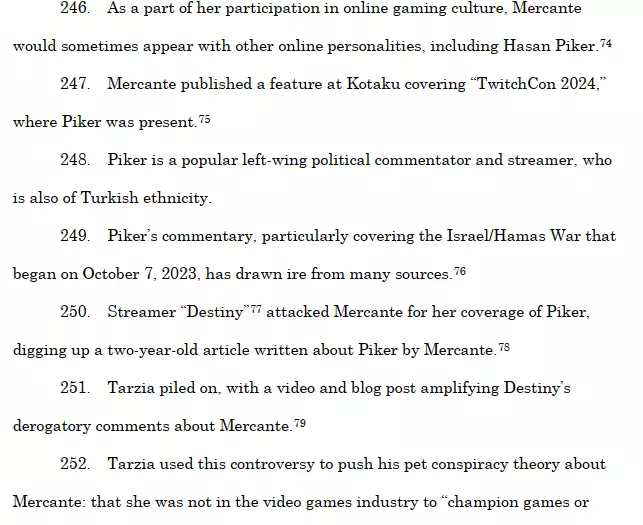 246. As a part of her participation in online gaming culture, Mercante would sometimes appear with other online personalities, including Hasan Piker.$^{74}$

247. Mercante published a feature at Kotaku covering "TwitchCon 2024," where Piker was present.$^{75}$

248. Piker is a popular left-wing political commentator and streamer, who is also of Turkish ethnicity.

249. Piker's commentary, particularly covering the Israel/Hamas War that began on October 7, 2023, has drawn ire from many sources.$^{76}$

250. Streamer "Destiny"$^{77}$ attacked Mercante for her coverage of Piker, digging up a two-year-old article written about Piker by Mercante.$^{78}$

251. Tarzia piled on, with a video and blog post amplifying Destiny's derogatory comments about Mercante.$^{79}$

252. Tarzia used this controversy to push his pet conspiracy theory about Mercante: that she was not in the video games industry to "champion games or